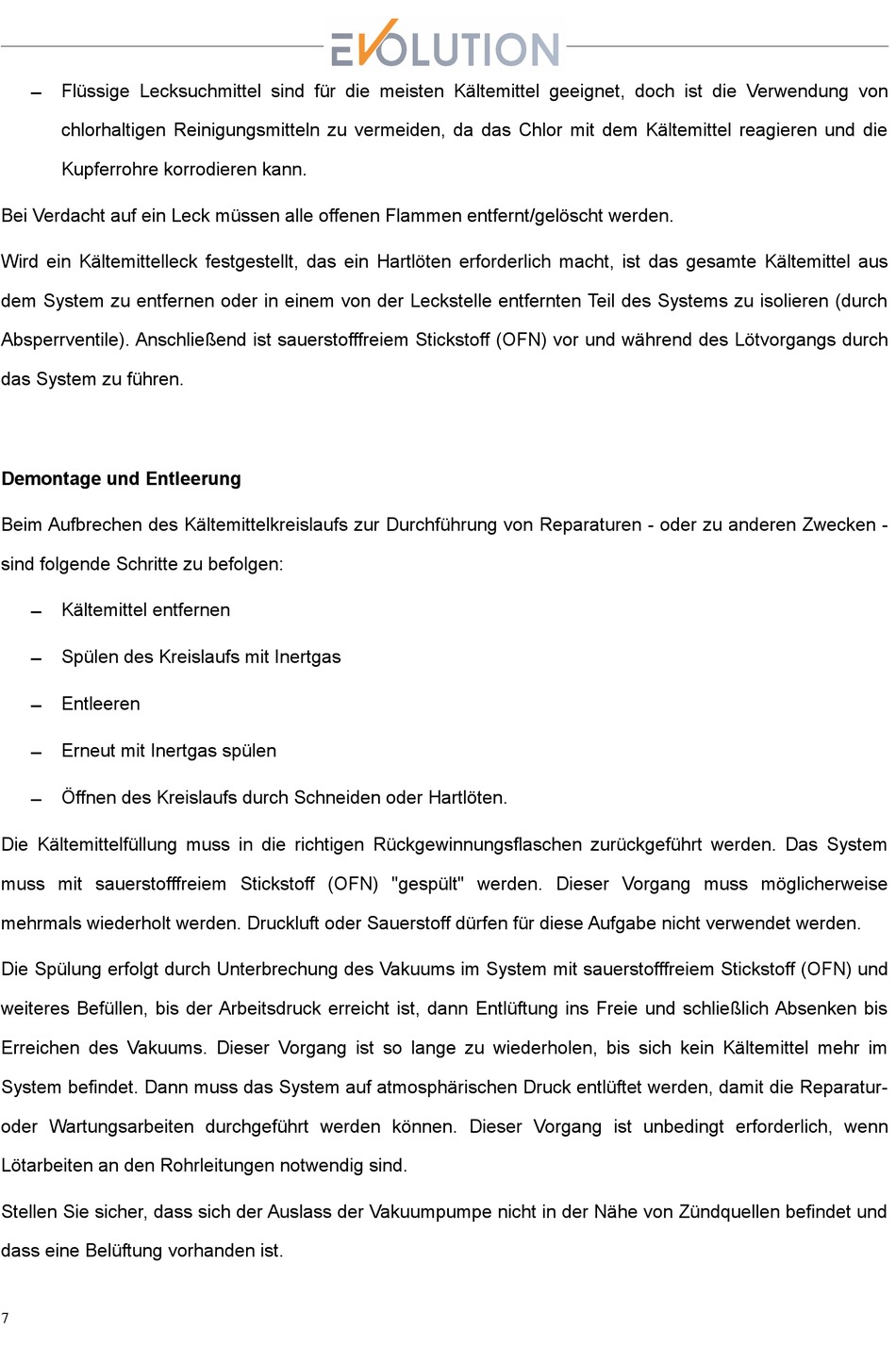 EVOLUTION

– Flüssige Lecksuchmittel sind für die meisten Kältemittel geeignet, doch ist die Verwendung von chlorhaltigen Reinigungsmitteln zu vermeiden, da das Chlor mit dem Kältemittel reagieren und die Kupferrohre korrodieren kann.

Bei Verdacht auf ein Leck müssen alle offenen Flammen entfernt/gelöscht werden.

Wird ein Kältemittelleck festgestellt, das ein Hartlöten erforderlich macht, ist das gesamte Kältemittel aus dem System zu entfernen oder in einem von der Leckstelle entfernten Teil des Systems zu isolieren (durch Absperrventile). Anschließend ist sauerstofffreiem Stickstoff (OFN) vor und während des Lötvorgangs durch das System zu führen.

Demontage und Entleerung

Beim Aufbrechen des Kältemittelkreislaufs zur Durchführung von Reparaturen - oder zu anderen Zwecken - sind folgende Schritte zu befolgen:

– Kältemittel entfernen

– Spülen des Kreislaufs mit Inertgas

– Entleeren

– Erneut mit Inertgas spülen

– Öffnen des Kreislaufs durch Schneiden oder Hartlöten.

Die Kältemittelfüllung muss in die richtigen Rückgewinnungsflaschen zurückgeführt werden. Das System muss mit sauerstofffreiem Stickstoff (OFN) "gespült" werden. Dieser Vorgang muss möglicherweise mehrmals wiederholt werden. Druckluft oder Sauerstoff dürfen für diese Aufgabe nicht verwendet werden.

Die Spülung erfolgt durch Unterbrechung des Vakuums im System mit sauerstofffreiem Stickstoff (OFN) und weiteres Befüllen, bis der Arbeitsdruck erreicht ist, dann Entlüftung ins Freie und schließlich Absenken bis Erreichen des Vakuums. Dieser Vorgang ist so lange zu wiederholen, bis sich kein Kältemittel mehr im System befindet. Dann muss das System auf atmosphärischen Druck entlüftet werden, damit die Reparatur- oder Wartungsarbeiten durchgeführt werden können. Dieser Vorgang ist unbedingt erforderlich, wenn Lötarbeiten an den Rohrleitungen notwendig sind.

Stellen Sie sicher, dass sich der Auslass der Vakuumpumpe nicht in der Nähe von Zündquellen befindet und dass eine Belüftung vorhanden ist.

7